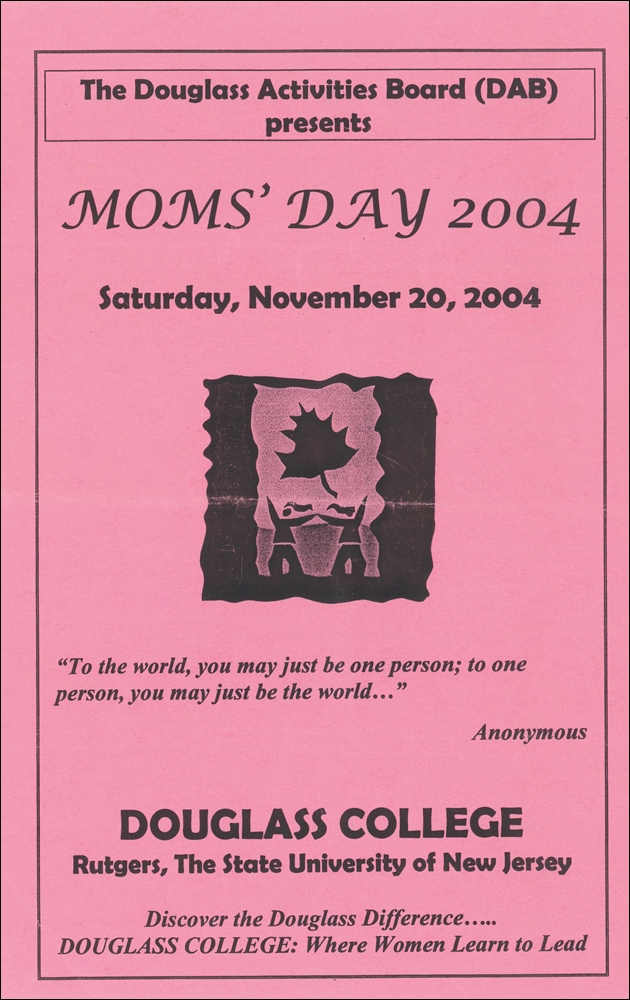 The Douglass Activities Board (DAB) presents

MOMS' DAY 2004

Saturday, November 20, 2004

"To the world, you may just be one person; to one person, you may just be the world…"

Anonymous

DOUGLASS COLLEGE

Rutgers, The State University of New Jersey

Discover the Douglass Difference…..
DOUGLASS COLLEGE: Where Women Learn to Lead